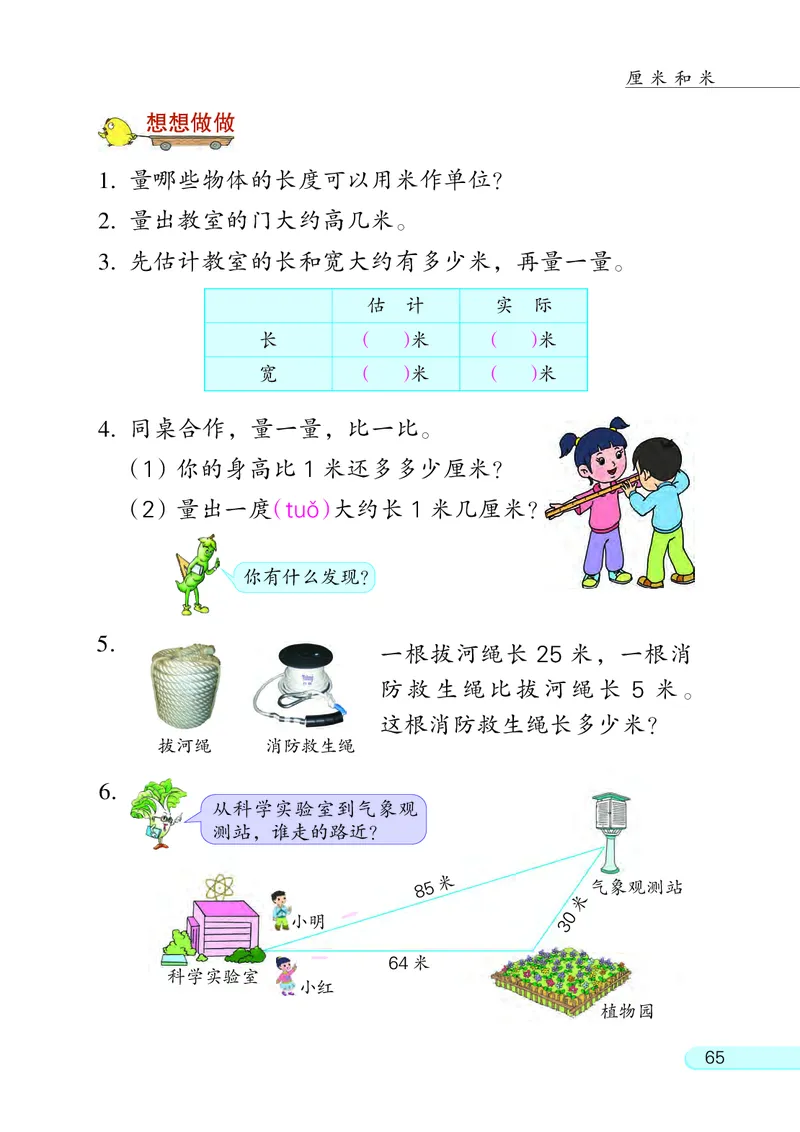 厘米和米

想想做做

1. 量哪些物体的长度可以用米作单位?

2. 量出教室的门大约高几米。

3. 先估计教室的长和宽大约有多少米，再量一量。

| | 估 计 | 实 际 |
|---|---|---|
| 长 | ( )米 | ( )米 |
| 宽 | ( )米 | ( )米 |

4. 同桌合作，量一量，比一比。

(1) 你的身高比 1 米还多多少厘米?

(2) 量出一庹(tuǒ)大约长 1 米几厘米?

你有什么发现?

5. 一根拔河绳长 25 米，一根消防救生绳比拔河绳长 5 米。这根消防救生绳长多少米?

拔河绳 消防救生绳

6. 从科学实验室到气象观测站，谁走的路近?

85 米
气象观测站
30 米
小明
64 米
科学实验室
小红
植物园

65